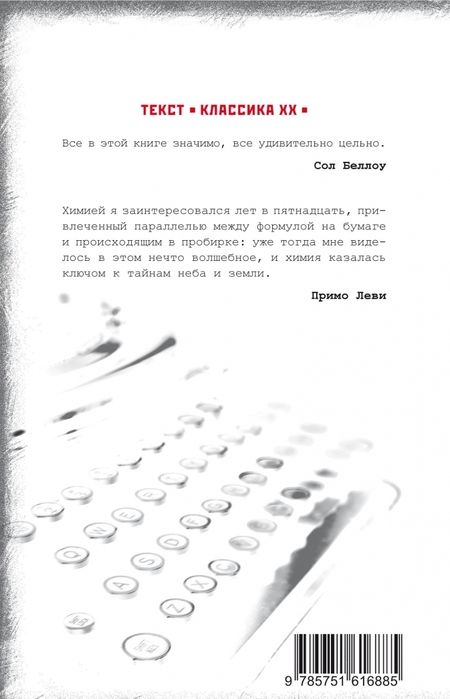 ТЕКСТ ▪ КЛАССИКА XX ▪

Все в этой книге значимо, все удивительно цельно.

Сол Беллоу

Химией я заинтересовался лет в пятнадцать, привлеченный параллелью между формулой на бумаге и происходящим в пробирке: уже тогда мне виделось в этом нечто волшебное, и химия казалась ключом к тайнам неба и земли.

Примо Леви

9 785751 616885